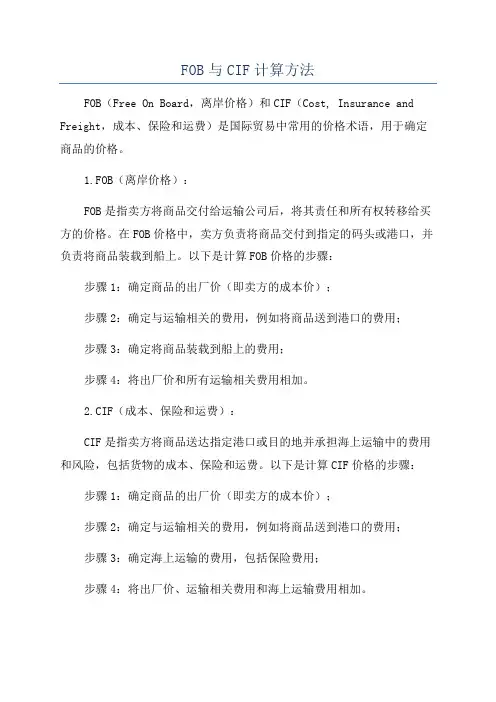 FOB与CIF计算方法

FOB（Free On Board，离岸价格）和CIF（Cost, Insurance and Freight，成本、保险和运费）是国际贸易中常用的价格术语，用于确定商品的价格。

1.FOB（离岸价格）：

FOB是指卖方将商品交付给运输公司后，将其责任和所有权转移给买方的价格。在FOB价格中，卖方负责将商品交付到指定的码头或港口，并负责将商品装载到船上。以下是计算FOB价格的步骤：

步骤1：确定商品的出厂价（即卖方的成本价）；

步骤2：确定与运输相关的费用，例如将商品送到港口的费用；

步骤3：确定将商品装载到船上的费用；

步骤4：将出厂价和所有运输相关费用相加。

2.CIF（成本、保险和运费）：

CIF是指卖方将商品送达指定港口或目的地并承担海上运输中的费用和风险，包括货物的成本、保险和运费。以下是计算CIF价格的步骤：

步骤1：确定商品的出厂价（即卖方的成本价）；

步骤2：确定与运输相关的费用，例如将商品送到港口的费用；

步骤3：确定海上运输的费用，包括保险费用；

步骤4：将出厂价、运输相关费用和海上运输费用相加。